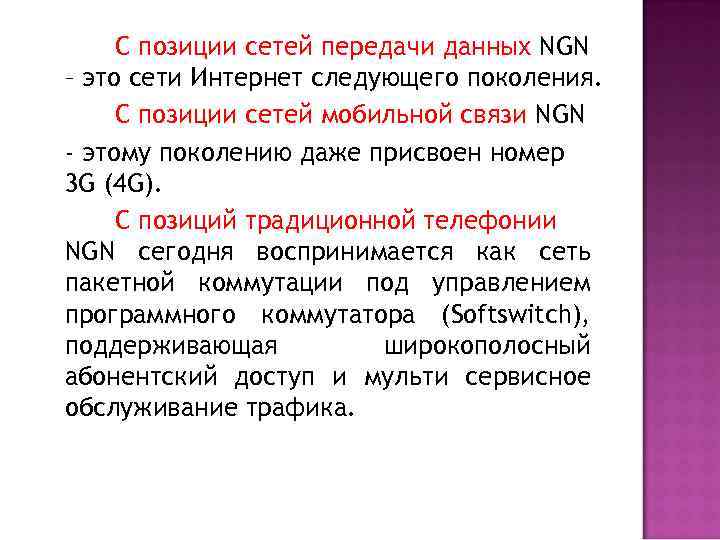 С позиции сетей передачи данных NGN – это сети Интернет следующего поколения.

С позиции сетей мобильной связи NGN

- этому поколению даже присвоен номер 3G (4G).

С позиций традиционной телефонии NGN сегодня воспринимается как сеть пакетной коммутации под управлением программного коммутатора (Softswitch), поддерживающая широкополосный абонентский доступ и мульти сервисное обслуживание трафика.